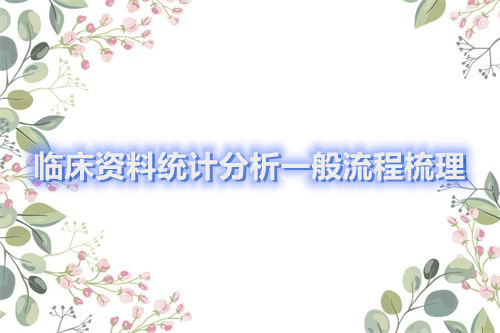 临床资料统计分析一般流程梳理